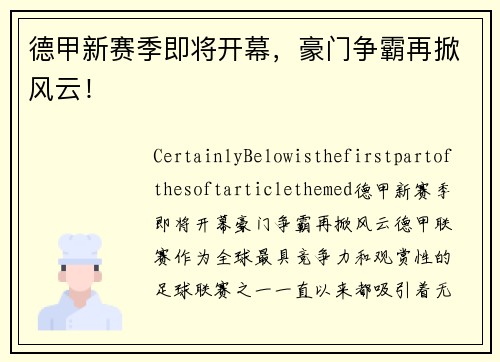 德甲新赛季即将开幕，豪门争霸再掀风云！

CertainlyBelowisthefirstpartofthesoftarticlethemed德甲新赛季即将开幕豪门争霸再掀风云德甲联赛作为全球最具竞争力和观赏性的足球联赛之一一直以来都吸引着无